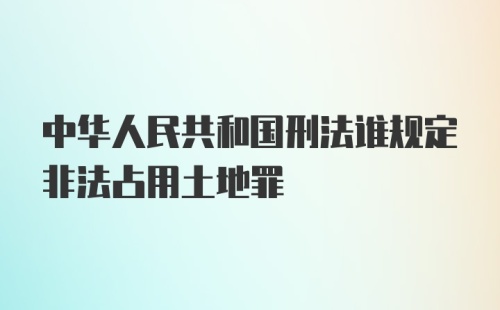 中华人民共和国刑法谁规定非法占用土地罪